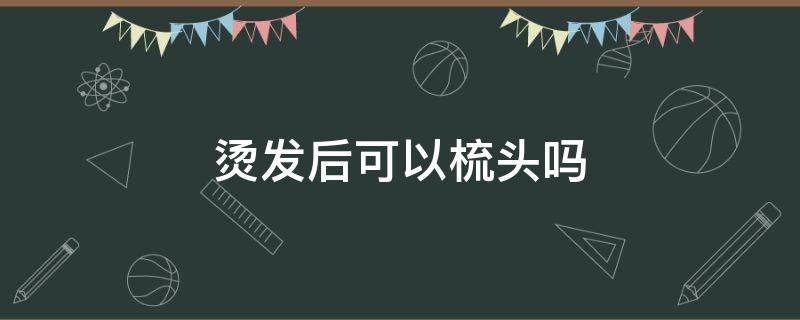 烫发后可以梳头吗